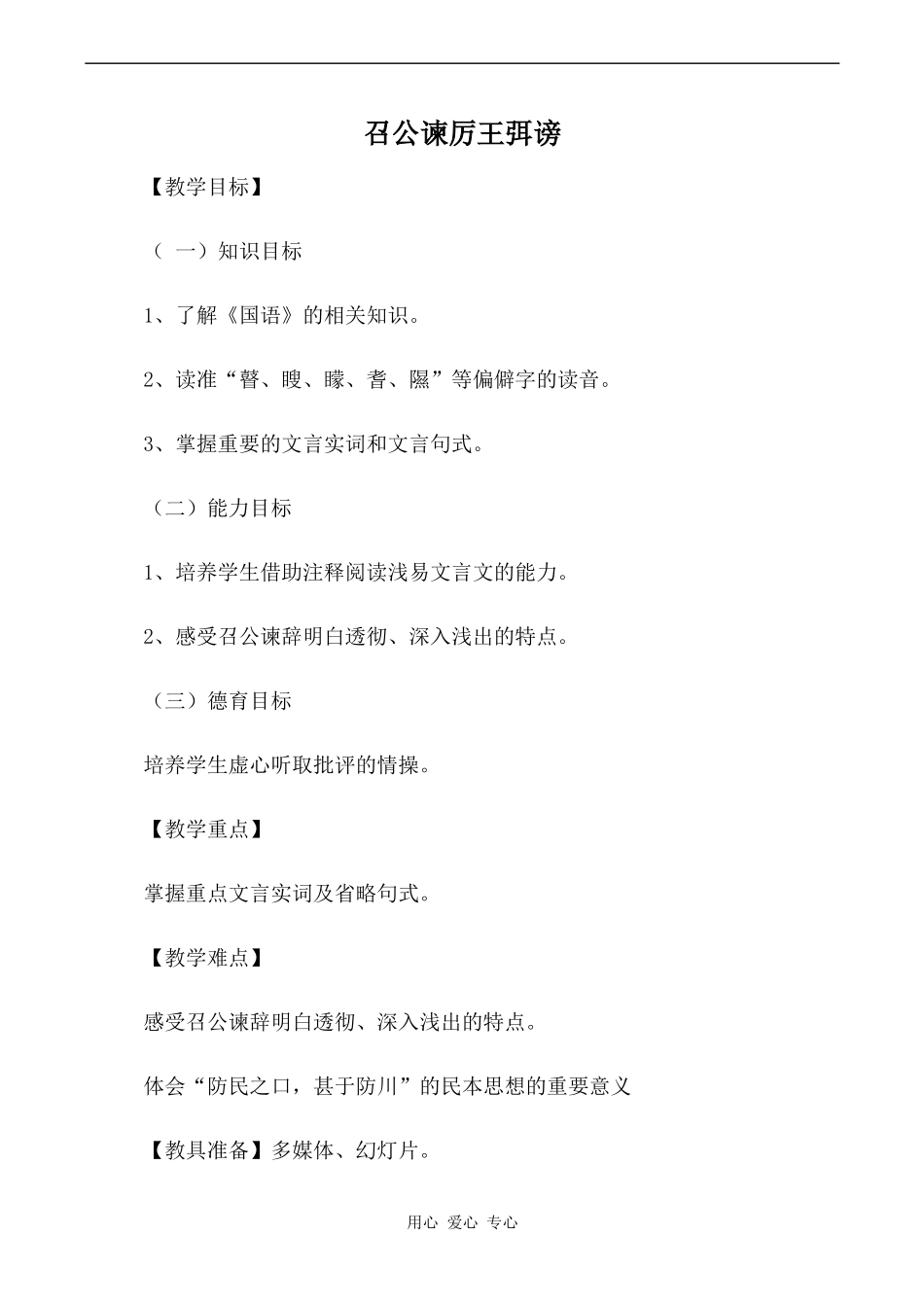 召公谏厉王弭谤

【教学目标】

（ 一）知识目标

1、了解《国语》的相关知识。

2、读准“瞽、瞍、矇、耆、隰”等偏僻字的读音。

3、掌握重要的文言实词和文言句式。

（二）能力目标

1、培养学生借助注释阅读浅易文言文的能力。

2、感受召公谏辞明白透彻、深入浅出的特点。

（三）德育目标

培养学生虚心听取批评的情操。

【教学重点】

掌握重点文言实词及省略句式。

【教学难点】

感受召公谏辞明白透彻、深入浅出的特点。

体会“防民之口，甚于防川”的民本思想的重要意义

【教具准备】多媒体、幻灯片。

用心 爱心 专心